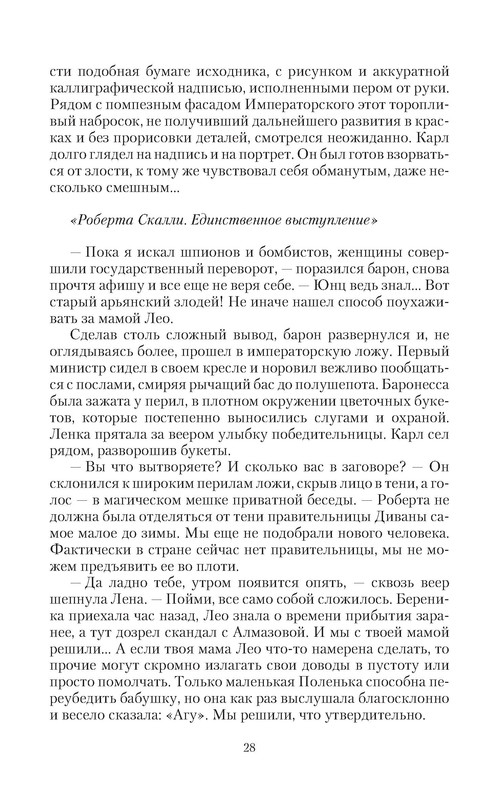 сти подобная бумаге исходника, с рисунком и аккуратной каллиграфической надписью, исполненными пером от руки. Рядом с помпезным фасадом Императорского этот торопливый набросок, не получивший дальнейшего развития в красках и без прорисовки деталей, смотрелся неожиданно. Карл долго глядел на надпись и на портрет. Он был готов взорваться от злости, к тому же чувствовал себя обманутым, даже несколько смешным...

«Роберта Скалли. Единственное выступление»

— Пока я искал шпионов и бомбистов, женщины совершили государственный переворот, — поразился барон, снова прочтя афишу и все еще не веря себе. — Юнц ведь знал... Вот старый арьянский злодей! Не иначе нашел способ поухаживать за мамой Лео.

Сделав столь сложный вывод, барон развернулся и, не оглядываясь более, прошел в императорскую ложу. Первый министр сидел в своем кресле и норовил вежливо пообщаться с послами, смиряя рычащий бас до полушепота. Баронесса была зажата у перил, в плотном окружении цветочных букетов, которые постепенно выносились слугами и охраной. Ленка прятала за веером улыбку победительницы. Карл сел рядом, разворошив букеты.

— Вы что вытворяете? И сколько вас в заговоре? — Он склонился к широким перилам ложи, скрыв лицо в тени, а голос — в магическом мешке приватной беседы. — Роберта не должна была отделяться от тени правительницы Диваны самое малое до зимы. Мы еще не подобрали нового человека. Фактически в стране сейчас нет правительницы, мы не можем предъявить ее во плоти.

— Да ладно тебе, утром появится опять, — сквозь веер шепнула Лена. — Пойми, все само собой сложилось. Береника приехала час назад, Лео знала о времени прибытия заранее, а тут дозрел скандал с Алмазовой. И мы с твоей мамой решили... А если твоя мама Лео что-то намерена сделать, то прочие могут скромно излагать свои доводы в пустоту или просто помолчать. Только маленькая Поленька способна переубедить бабушку, но она как раз выслушала благосклонно и весело сказала: «Агу». Мы решили, что утвердительно.

28